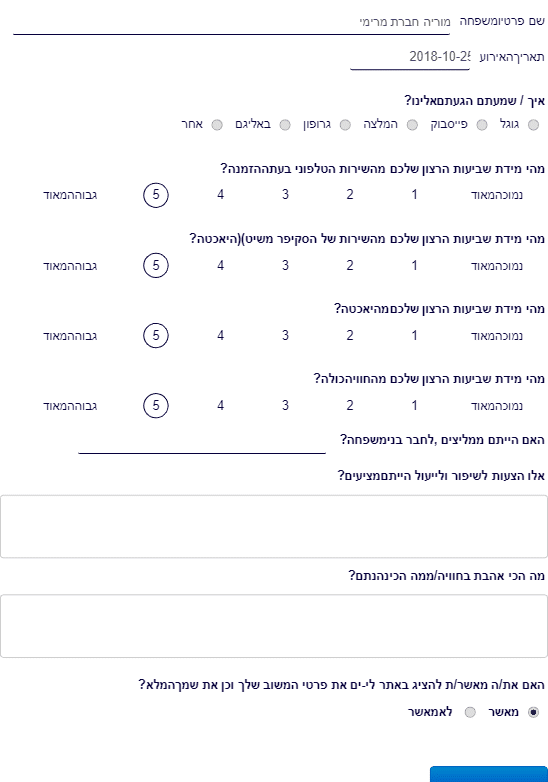 שם פרטיומשפחה מוריה חברת מרימי

תאריךהאירוע 2018-10-25

איך / שמעתם הגעתםאלינו?
גוגל פייסבוק המלצה גרופון באליגם אחר

מהי מידת שביעות הרצון שלכם מהשירות הטלפוני בעתההזמנה?
נמוכהמאוד 1 2 3 4 5 גבוההמאוד

מהי מידת שביעות הרצון שלכם מהשירות של הסקיפר משיט)(היאכטה?
נמוכהמאוד 1 2 3 4 5 גבוההמאוד

מהי מידת שביעות הרצון שלכםמהיאכטה?
נמוכהמאוד 1 2 3 4 5 גבוההמאוד

מהי מידת שביעות הרצון שלכם מהחוויהכולה?
נמוכהמאוד 1 2 3 4 5 גבוההמאוד

האם הייתם ממליצים ,לחבר בנימשפחה?

אלו הצעות לשיפור ולייעול הייתםמציעים?

מה הכי אהבת בחוויה/ממה הכינהנתם?

האם את/ה מאשר/ת להציג באתר לי-ים את פרטי המשוב שלך וכן את שמךהמלא?
מאשר לאמאשר